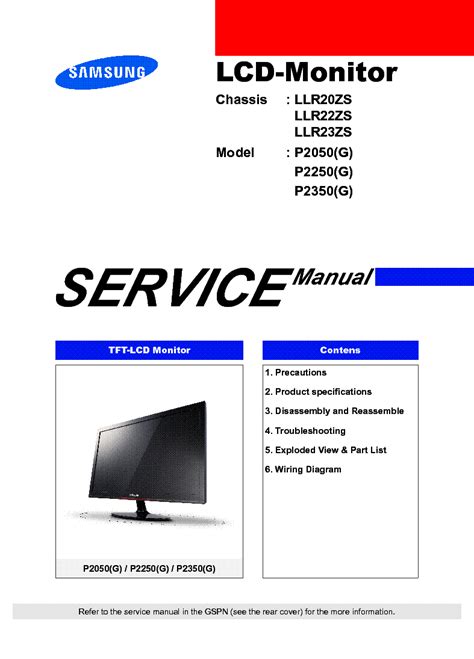 SAMSUNG

LCD-Monitor

Chassis : LLR20ZS
LLR22ZS
LLR23ZS

Model : P2050(G)
P2250(G)
P2350(G)

SERVICE Manual

TFT-LCD Monitor

P2050(G) / P2250(G) / P2350(G)

Contens

1. Precautions
2. Product specifications
3. Disassembly and Reassemble
4. Troubleshooting
5. Exploded View & Part List
6. Wiring Diagram

Refer to the service manual in the GSPN (see the rear cover) for the more information.